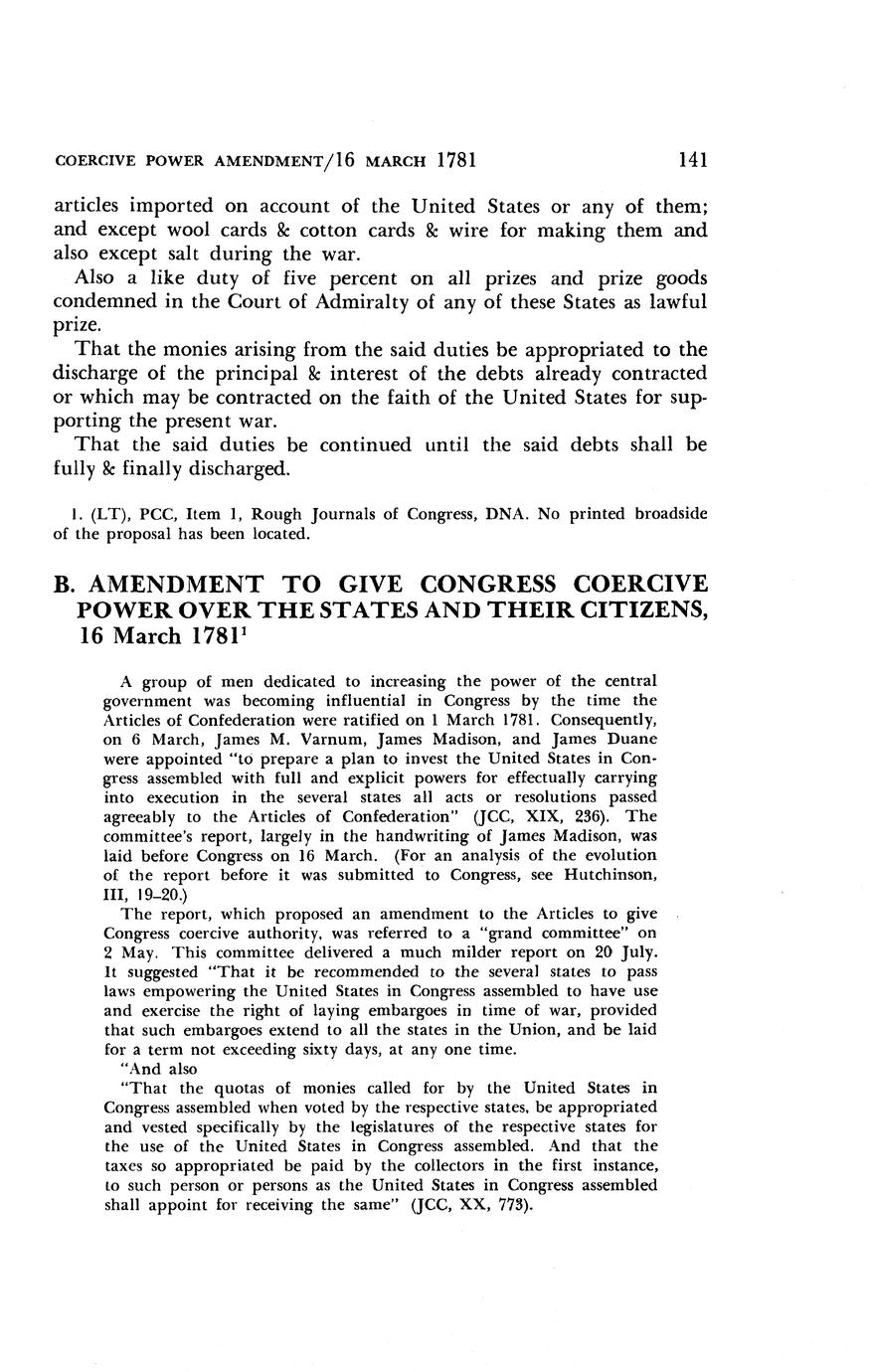 COERCIVE POWER AMENDMENT/16 MARCH 1781 141

articles imported on account of the United States or any of them; and except wool cards & cotton cards & wire for making them and also except salt during the war.

Also a like duty of five percent on all prizes and prize goods condemned in the Court of Admiralty of any of these States as lawful prize.

That the monies arising from the said duties be appropriated to the discharge of the principal & interest of the debts already contracted or which may be contracted on the faith of the United States for supporting the present war.

That the said duties be continued until the said debts shall be fully & finally discharged.

1. (LT), PCC, Item 1, Rough Journals of Congress, DNA. No printed broadside of the proposal has been located.

B. AMENDMENT TO GIVE CONGRESS COERCIVE POWER OVER THE STATES AND THEIR CITIZENS, 16 March 1781$^1$

A group of men dedicated to increasing the power of the central government was becoming influential in Congress by the time the Articles of Confederation were ratified on 1 March 1781. Consequently, on 6 March, James M. Varnum, James Madison, and James Duane were appointed "to prepare a plan to invest the United States in Congress assembled with full and explicit powers for effectually carrying into execution in the several states all acts or resolutions passed agreeably to the Articles of Confederation" (JCC, XIX, 236). The committee's report, largely in the handwriting of James Madison, was laid before Congress on 16 March. (For an analysis of the evolution of the report before it was submitted to Congress, see Hutchinson, III, 19–20.)

The report, which proposed an amendment to the Articles to give Congress coercive authority, was referred to a "grand committee" on 2 May. This committee delivered a much milder report on 20 July. It suggested "That it be recommended to the several states to pass laws empowering the United States in Congress assembled to have use and exercise the right of laying embargoes in time of war, provided that such embargoes extend to all the states in the Union, and be laid for a term not exceeding sixty days, at any one time.

"And also

"That the quotas of monies called for by the United States in Congress assembled when voted by the respective states, be appropriated and vested specifically by the legislatures of the respective states for the use of the United States in Congress assembled. And that the taxes so appropriated be paid by the collectors in the first instance, to such person or persons as the United States in Congress assembled shall appoint for receiving the same" (JCC, XX, 773).